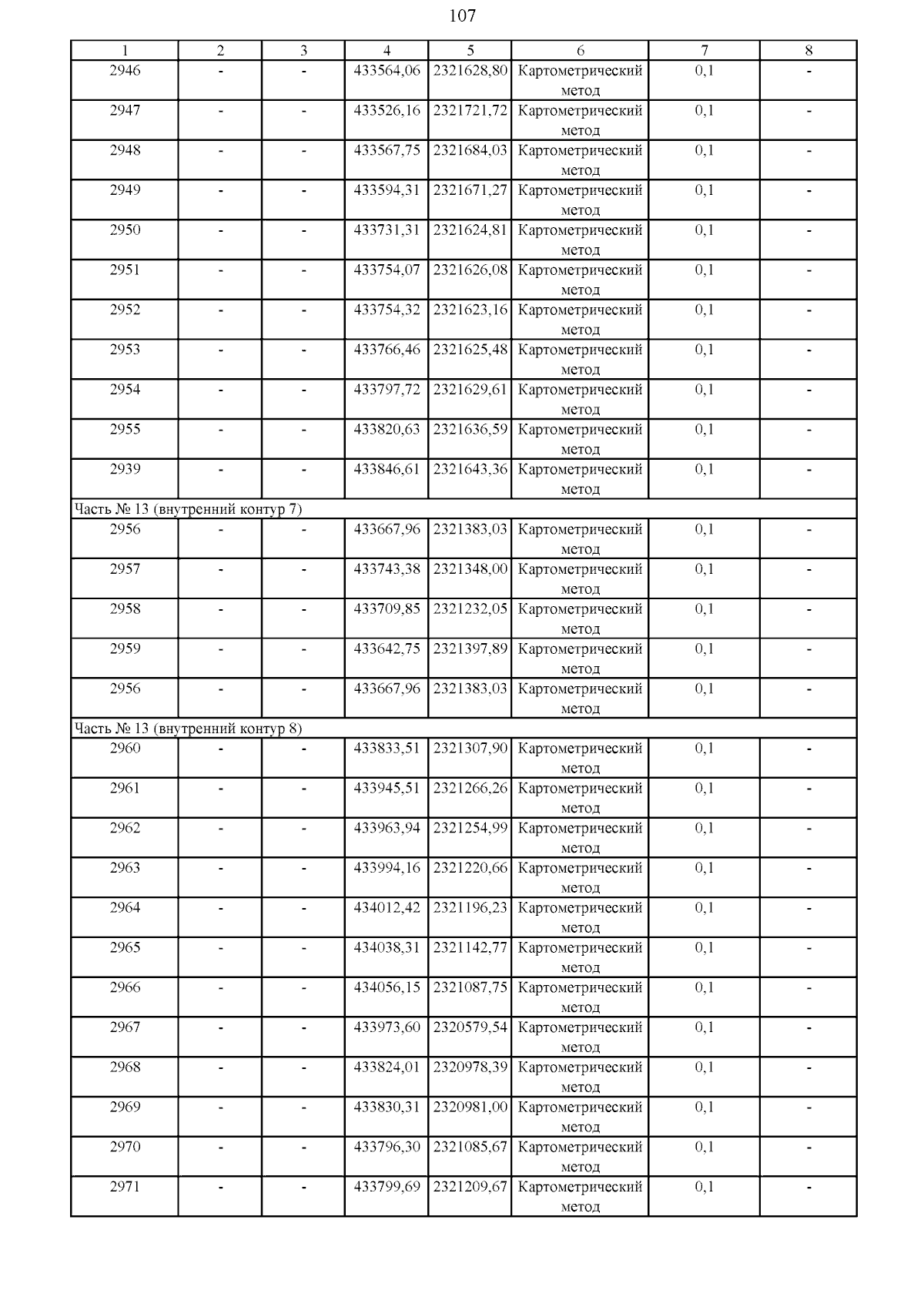 107

| 1 | 2 | 3 | 4 | 5 | 6 | 7 | 8 |
|---|---|---|---|---|---|---|---|
| 2946 | - | - | 433564,06 | 2321628,80 | Картометрический метод | 0,1 | - |
| 2947 | - | - | 433526,16 | 2321721,72 | Картометрический метод | 0,1 | - |
| 2948 | - | - | 433567,75 | 2321684,03 | Картометрический метод | 0,1 | - |
| 2949 | - | - | 433594,31 | 2321671,27 | Картометрический метод | 0,1 | - |
| 2950 | - | - | 433731,31 | 2321624,81 | Картометрический метод | 0,1 | - |
| 2951 | - | - | 433754,07 | 2321626,08 | Картометрический метод | 0,1 | - |
| 2952 | - | - | 433754,32 | 2321623,16 | Картометрический метод | 0,1 | - |
| 2953 | - | - | 433766,46 | 2321625,48 | Картометрический метод | 0,1 | - |
| 2954 | - | - | 433797,72 | 2321629,61 | Картометрический метод | 0,1 | - |
| 2955 | - | - | 433820,63 | 2321636,59 | Картометрический метод | 0,1 | - |
| 2939 | - | - | 433846,61 | 2321643,36 | Картометрический метод | 0,1 | - |
| Часть № 13 (внутренний контур 7) | | | | | | | |
| 2956 | - | - | 433667,96 | 2321383,03 | Картометрический метод | 0,1 | - |
| 2957 | - | - | 433743,38 | 2321348,00 | Картометрический метод | 0,1 | - |
| 2958 | - | - | 433709,85 | 2321232,05 | Картометрический метод | 0,1 | - |
| 2959 | - | - | 433642,75 | 2321397,89 | Картометрический метод | 0,1 | - |
| 2956 | - | - | 433667,96 | 2321383,03 | Картометрический метод | 0,1 | - |
| Часть № 13 (внутренний контур 8) | | | | | | | |
| 2960 | - | - | 433833,51 | 2321307,90 | Картометрический метод | 0,1 | - |
| 2961 | - | - | 433945,51 | 2321266,26 | Картометрический метод | 0,1 | - |
| 2962 | - | - | 433963,94 | 2321254,99 | Картометрический метод | 0,1 | - |
| 2963 | - | - | 433994,16 | 2321220,66 | Картометрический метод | 0,1 | - |
| 2964 | - | - | 434012,42 | 2321196,23 | Картометрический метод | 0,1 | - |
| 2965 | - | - | 434038,31 | 2321142,77 | Картометрический метод | 0,1 | - |
| 2966 | - | - | 434056,15 | 2321087,75 | Картометрический метод | 0,1 | - |
| 2967 | - | - | 433973,60 | 2320579,54 | Картометрический метод | 0,1 | - |
| 2968 | - | - | 433824,01 | 2320978,39 | Картометрический метод | 0,1 | - |
| 2969 | - | - | 433830,31 | 2320981,00 | Картометрический метод | 0,1 | - |
| 2970 | - | - | 433796,30 | 2321085,67 | Картометрический метод | 0,1 | - |
| 2971 | - | - | 433799,69 | 2321209,67 | Картометрический метод | 0,1 | - |